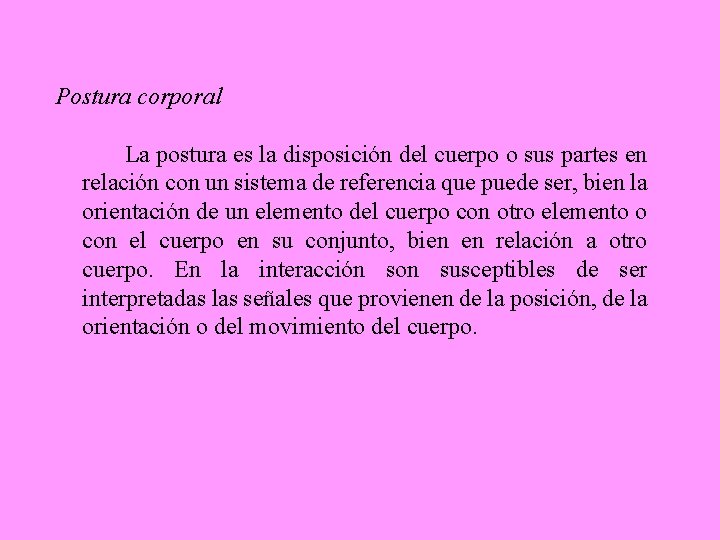 Postura corporal

La postura es la disposición del cuerpo o sus partes en relación con un sistema de referencia que puede ser, bien la orientación de un elemento del cuerpo con otro elemento o con el cuerpo en su conjunto, bien en relación a otro cuerpo. En la interacción son susceptibles de ser interpretadas las señales que provienen de la posición, de la orientación o del movimiento del cuerpo.